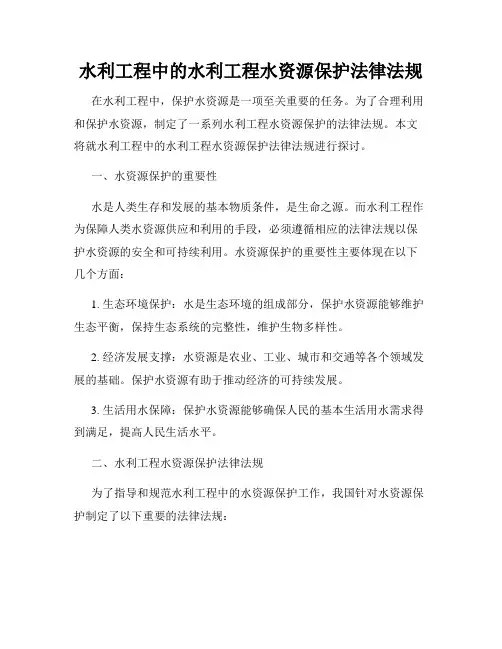 水利工程中的水利工程水资源保护法律法规

在水利工程中，保护水资源是一项至关重要的任务。为了合理利用和保护水资源，制定了一系列水利工程水资源保护的法律法规。本文将就水利工程中的水利工程水资源保护法律法规进行探讨。

一、水资源保护的重要性

水是人类生存和发展的基本物质条件，是生命之源。而水利工程作为保障人类水资源供应和利用的手段，必须遵循相应的法律法规以保护水资源的安全和可持续利用。水资源保护的重要性主要体现在以下几个方面：

1. 生态环境保护：水是生态环境的组成部分，保护水资源能够维护生态平衡，保持生态系统的完整性，维护生物多样性。

2. 经济发展支撑：水资源是农业、工业、城市和交通等各个领域发展的基础。保护水资源有助于推动经济的可持续发展。

3. 生活用水保障：保护水资源能够确保人民的基本生活用水需求得到满足，提高人民生活水平。

二、水利工程水资源保护法律法规

为了指导和规范水利工程中的水资源保护工作，我国针对水资源保护制定了以下重要的法律法规：